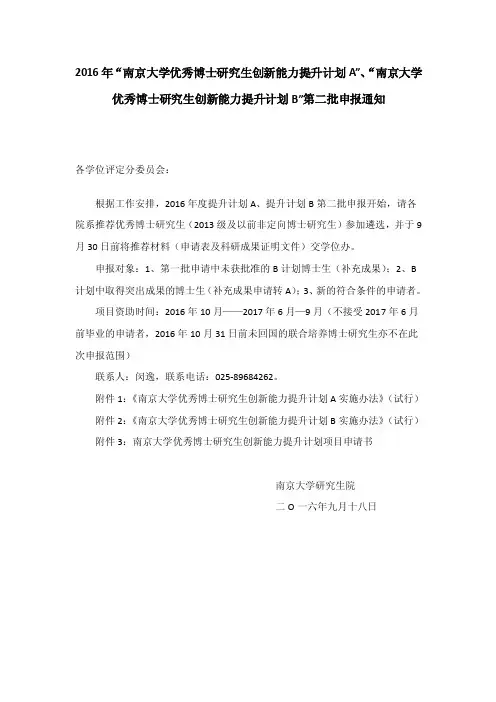 2016年“南京大学优秀博士研究生创新能力提升计划A”、“南京大学优秀博士研究生创新能力提升计划B”第二批申报通知

各学位评定分委员会：

根据工作安排，2016年度提升计划A、提升计划B第二批申报开始，请各院系推荐优秀博士研究生（2013级及以前非定向博士研究生）参加遴选，并于9月30日前将推荐材料（申请表及科研成果证明文件）交学位办。

申报对象：1、第一批申请中未获批准的B计划博士生（补充成果）；2、B计划中取得突出成果的博士生（补充成果申请转A）；3、新的符合条件的申请者。

项目资助时间：2016年10月——2017年6月—9月（不接受2017年6月前毕业的申请者，2016年10月31日前未回国的联合培养博士研究生亦不在此次申报范围）

联系人：闵逸，联系电话：025-89684262。

附件1：《南京大学优秀博士研究生创新能力提升计划A实施办法》（试行）

附件2：《南京大学优秀博士研究生创新能力提升计划B实施办法》（试行）

附件3：南京大学优秀博士研究生创新能力提升计划项目申请书

南京大学研究生院

二O一六年九月十八日